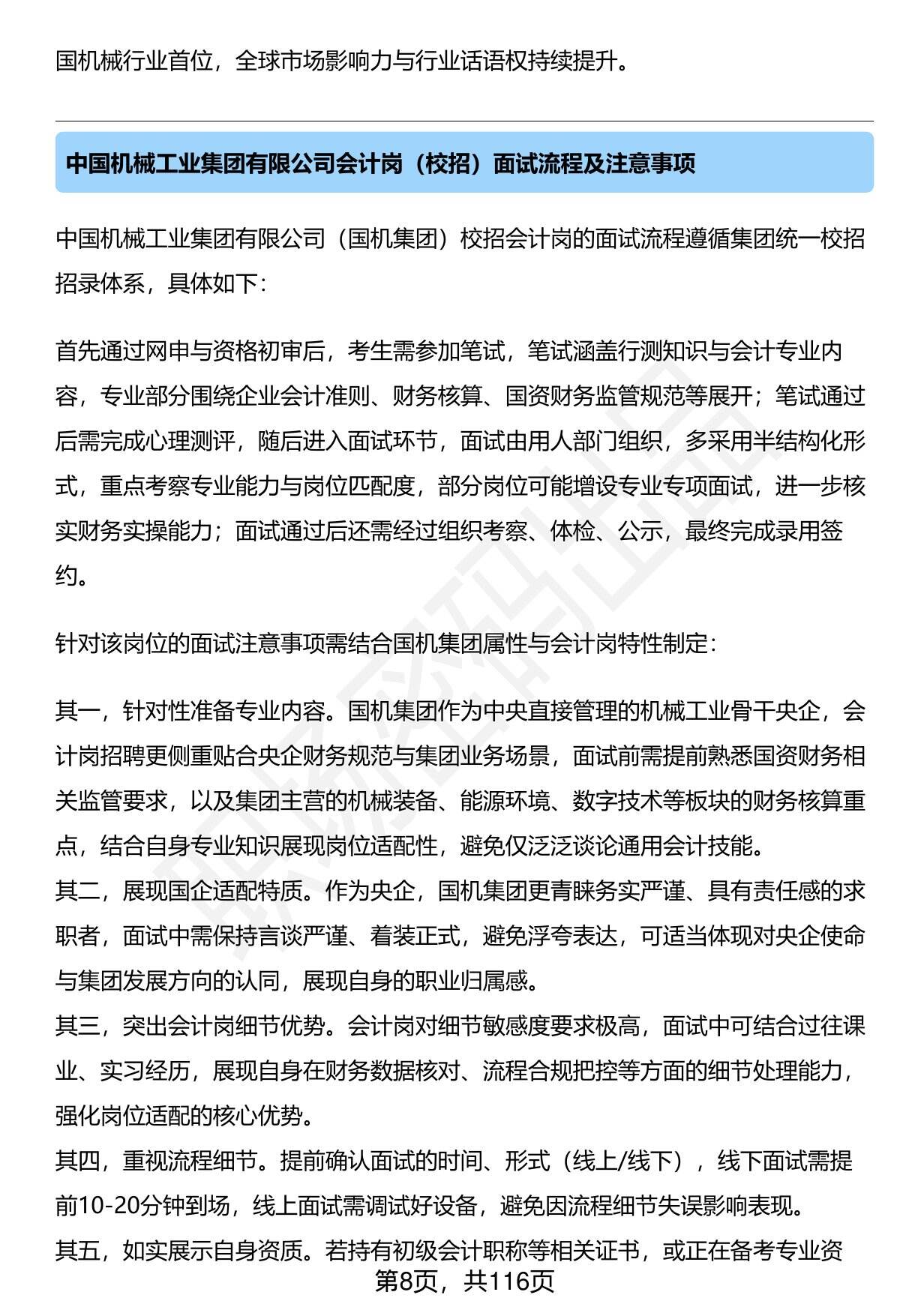 国机械行业首位，全球市场影响力与行业话语权持续提升。

中国机械工业集团有限公司会计岗（校招）面试流程及注意事项

中国机械工业集团有限公司（国机集团）校招会计岗的面试流程遵循集团统一校招招录体系，具体如下：

首先通过网申与资格初审后，考生需参加笔试，笔试涵盖行测知识与会计专业内容，专业部分围绕企业会计准则、财务核算、国资财务监管规范等展开；笔试通过后需完成心理测评，随后进入面试环节，面试由用人部门组织，多采用半结构化形式，重点考察专业能力与岗位匹配度，部分岗位可能增设专业专项面试，进一步核实财务实操能力；面试通过后还需经过组织考察、体检、公示，最终完成录用签约。

针对该岗位的面试注意事项需结合国机集团属性与会计岗特性制定：

其一，针对性准备专业内容。国机集团作为中央直接管理的机械工业骨干央企，会计岗招聘更侧重贴合央企财务规范与集团业务场景，面试前需提前熟悉国资财务相关监管要求，以及集团主营的机械装备、能源环境、数字技术等板块的财务核算重点，结合自身专业知识展现岗位适配性，避免仅泛泛谈论通用会计技能。
其二，展现国企适配特质。作为央企，国机集团更青睐务实严谨、具有责任感的求职者，面试中需保持言谈严谨、着装正式，避免浮夸表达，可适当体现对央企使命与集团发展方向的认同，展现自身的职业归属感。
其三，突出会计岗细节优势。会计岗对细节敏感度要求极高，面试中可结合过往课业、实习经历，展现自身在财务数据核对、流程合规把控等方面的细节处理能力，强化岗位适配的核心优势。
其四，重视流程细节。提前确认面试的时间、形式（线上/线下），线下面试需提前10-20分钟到场，线上面试需调试好设备，避免因流程细节失误影响表现。
其五，如实展示自身资质。若持有初级会计职称等相关证书，或正在备考专业资

第8页，共116页